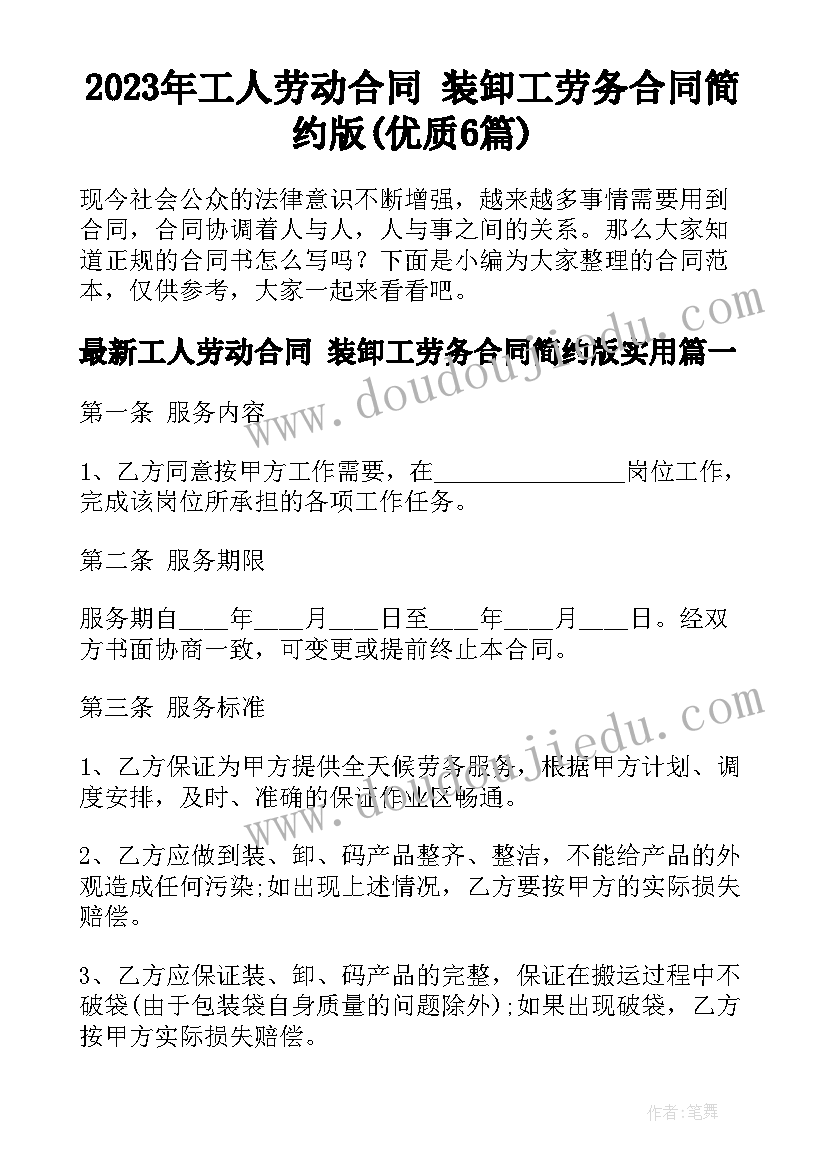 2023年工人劳动合同 装卸工劳务合同简约版(优质6篇)

现今社会公众的法律意识不断增强，越来越多事情需要用到合同，合同协调着人与人，人与事之间的关系。那么大家知道正规的合同书怎么写吗？下面是小编为大家整理的合同范本，仅供参考，大家一起来看看吧。

最新工人劳动合同 装卸工劳务合同简约版实用篇一

www.doudoujiedu.com

第一条 服务内容

1、乙方同意按甲方工作需要，在________________岗位工作，完成该岗位所承担的各项工作任务。

第二条 服务期限

服务期自____年____月____日至____年____月____日。经双方书面协商一致，可变更或提前终止本合同。

第三条 服务标准

www.doudoujiedu.com

1、乙方保证为甲方提供全天候劳务服务，根据甲方计划、调度安排，及时、准确的保证作业区畅通。

2、乙方应做到装、卸、码产品整齐、整洁，不能给产品的外观造成任何污染;如出现上述情况，乙方要按甲方的实际损失赔偿。

3、乙方应保证装、卸、码产品的完整，保证在搬运过程中不破袋(由于包装袋自身质量的问题除外);如果出现破袋，乙方按甲方实际损失赔偿。

作者:笔舞